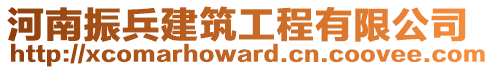 河南振兵建筑工程有限公司
http://xcomarhoward.cn.coovee.com